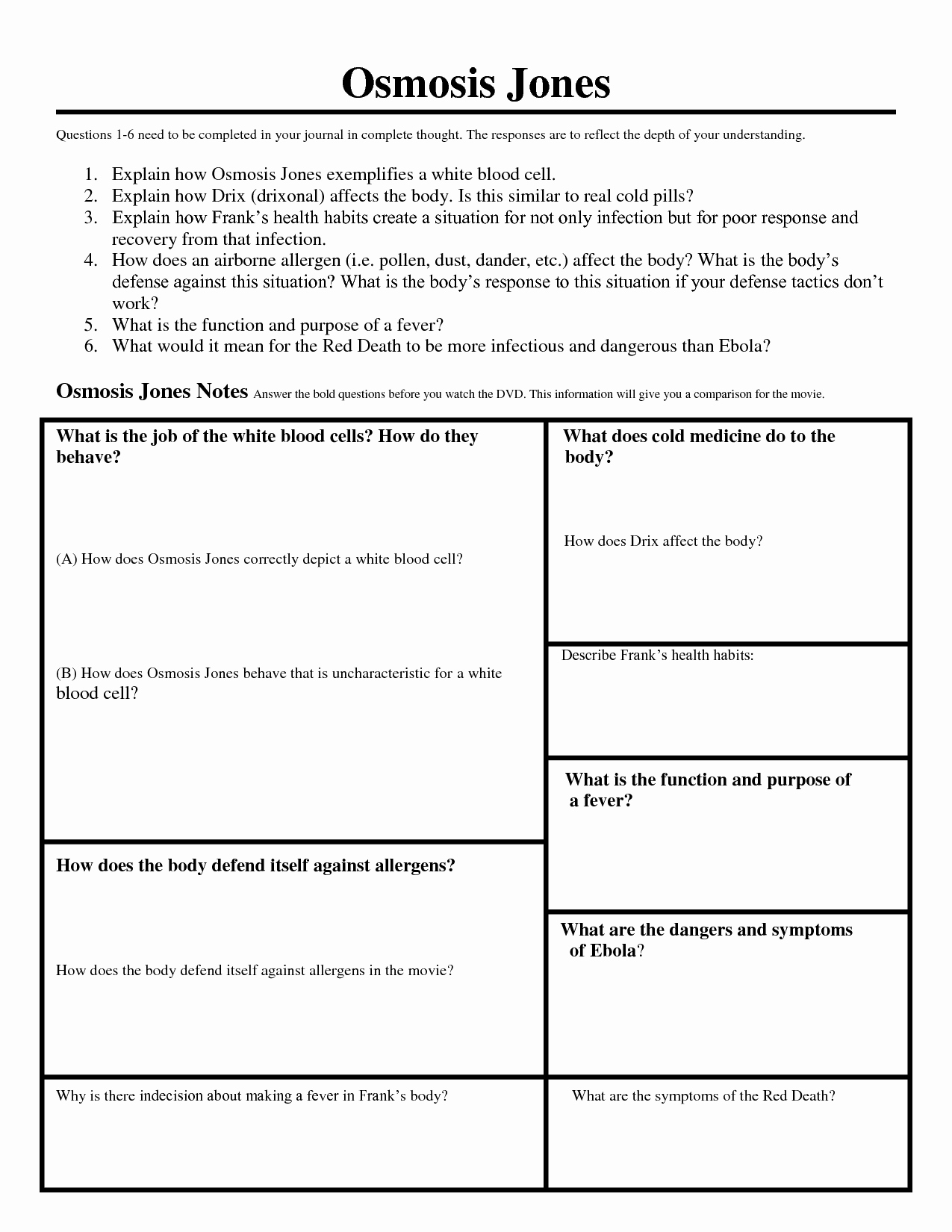 Osmosis Jones

Questions 1-6 need to be completed in your journal in complete thought. The responses are to reflect the depth of your understanding.

1. Explain how Osmosis Jones exemplifies a white blood cell.
2. Explain how Drix (drixonal) affects the body. Is this similar to real cold pills?
3. Explain how Frank's health habits create a situation for not only infection but for poor response and recovery from that infection.
4. How does an airborne allergen (i.e. pollen, dust, dander, etc.) affect the body? What is the body's defense against this situation? What is the body's response to this situation if your defense tactics don't work?
5. What is the function and purpose of a fever?
6. What would it mean for the Red Death to be more infectious and dangerous than Ebola?

Osmosis Jones Notes Answer the bold questions before you watch the DVD. This information will give you a comparison for the movie.

What is the job of the white blood cells? How do they behave?

(A) How does Osmosis Jones correctly depict a white blood cell?

(B) How does Osmosis Jones behave that is uncharacteristic for a white blood cell?

How does the body defend itself against allergens?

How does the body defend itself against allergens in the movie?

Why is there indecision about making a fever in Frank's body?

What does cold medicine do to the body?

How does Drix affect the body?

Describe Frank's health habits:

What is the function and purpose of a fever?

What are the dangers and symptoms of Ebola?

What are the symptoms of the Red Death?